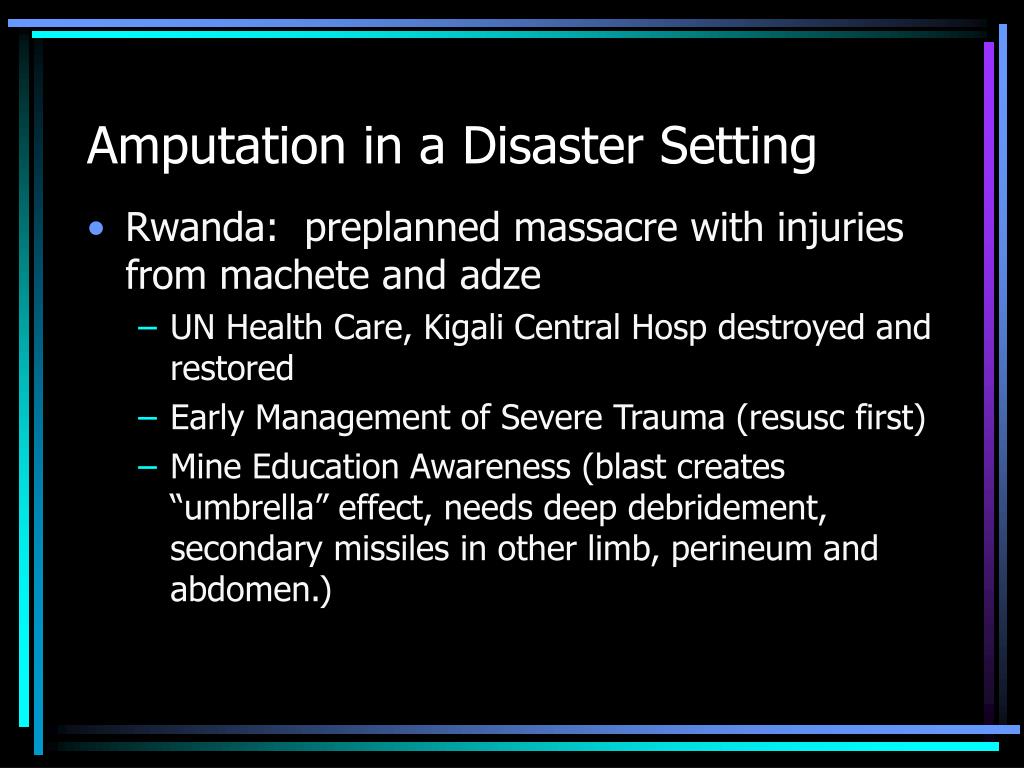 Amputation in a Disaster Setting

• Rwanda:  preplanned massacre with injuries from machete and adze
  – UN Health Care, Kigali Central Hosp destroyed and restored
  – Early Management of Severe Trauma (resusc first)
  – Mine Education Awareness (blast creates “umbrella” effect, needs deep debridement, secondary missiles in other limb, perineum and abdomen.)